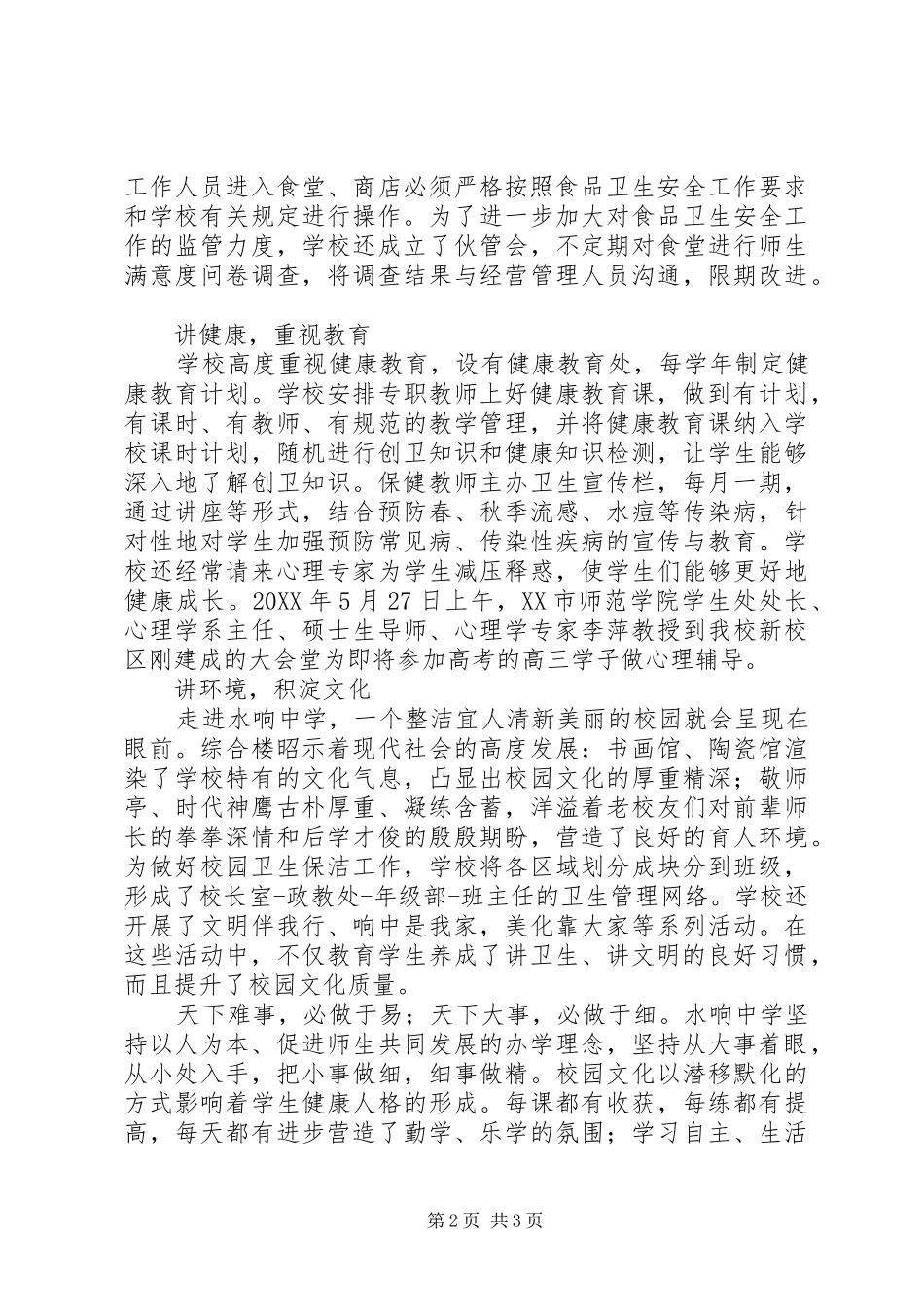 工作人员进入食堂、商店必须严格按照食品卫生安全工作要求和学校有关规定进行操作。为了进一步加大对食品卫生安全工作的监管力度，学校还成立了伙管会，不定期对食堂进行师生满意度问卷调查，将调查结果与经营管理人员沟通，限期改进。

讲健康，重视教育

学校高度重视健康教育，设有健康教育处，每学年制定健康教育计划。学校安排专职教师上好健康教育课，做到有计划，有课时、有教师、有规范的教学管理，并将健康教育课纳入学校课时计划，随机进行创卫知识和健康知识检测，让学生能够深入地了解创卫知识。保健教师主办卫生宣传栏，每月一期，通过讲座等形式，结合预防春、秋季流感、水痘等传染病，针对性地对学生加强预防常见病、传染性疾病的宣传与教育。学校还经常请来心理专家为学生减压释惑，使学生们能够更好地健康成长。20XX 年 5 月 27 日上午，XX 市师范学院学生处处长、心理学系主任、硕士生导师、心理学专家李萍教授到我校新校区刚建成的大会堂为即将参加高考的高三学子做心理辅导。

讲环境，积淀文化

走进水响中学，一个整洁宜人清新美丽的校园就会呈现在眼前。综合楼昭示着现代社会的高度发展；书画馆、陶瓷馆渲染了学校特有的文化气息，凸显出校园文化的厚重精深；敬师亭、时代神鹰古朴厚重、凝练含蓄，洋溢着老校友们对前辈师长的拳拳深情和后学才俊的殷殷期盼，营造了良好的育人环境。为做好校园卫生保洁工作，学校将各区域划分成块分到班级，形成了校长室-政教处-年级部-班主任的卫生管理网络。学校还开展了文明伴我行、响中是我家，美化靠大家等系列活动。在这些活动中，不仅教育学生养成了讲卫生、讲文明的良好习惯，而且提升了校园文化质量。

天下难事，必做于易；天下大事，必做于细。水响中学坚持以人为本、促进师生共同发展的办学理念，坚持从大事着眼，从小处入手，把小事做细，细事做精。校园文化以潜移默化的方式影响着学生健康人格的形成。每课都有收获，每练都有提高，每天都有进步营造了勤学、乐学的氛围；学习自主、生活

第 2 页 共 3 页